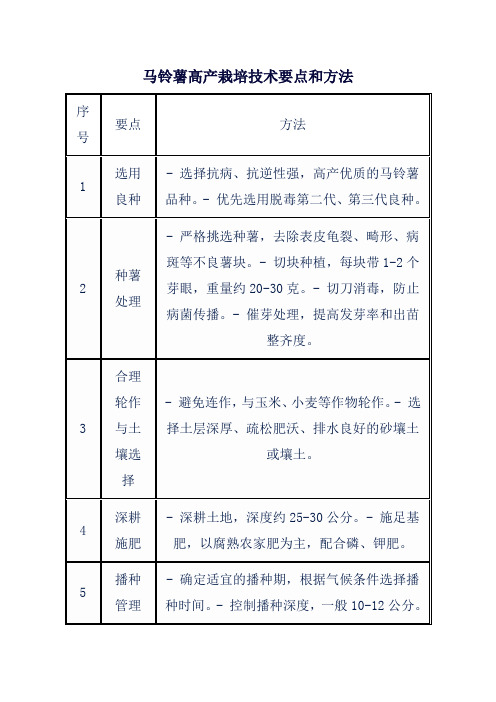 马铃薯高产栽培技术要点和方法

| 序号 | 要点 | 方法 |
|---|---|---|
| 1 | 选用良种 | - 选择抗病、抗逆性强，高产优质的马铃薯品种。- 优先选用脱毒第二代、第三代良种。 |
| 2 | 种薯处理 | - 严格挑选种薯，去除表皮龟裂、畸形、病斑等不良薯块。- 切块种植，每块带 1-2 个芽眼，重量约 20-30 克。- 切刀消毒，防止病菌传播。- 催芽处理，提高发芽率和出苗整齐度。 |
| 3 | 合理轮作与土壤选择 | - 避免连作，与玉米、小麦等作物轮作。- 选择土层深厚、疏松肥沃、排水良好的砂壤土或壤土。 |
| 4 | 深耕施肥 | - 深耕土地，深度约 25-30 公分。- 施足基肥，以腐熟农家肥为主，配合磷、钾肥。 |
| 5 | 播种管理 | - 确定适宜的播种期，根据气候条件选择播种时间。- 控制播种深度，一般 10-12 公分。 |